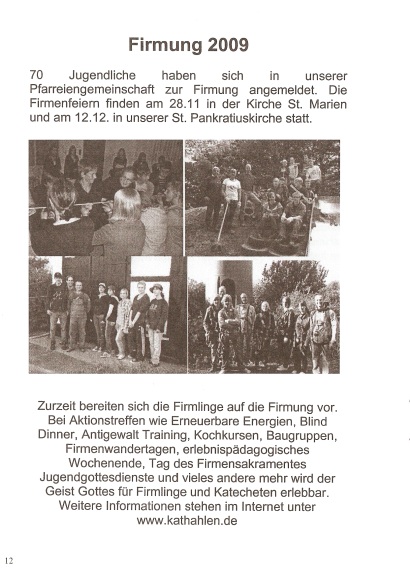 Firmung 2009

70 Jugendliche haben sich in unserer Pfarreiengemeinschaft zur Firmung angemeldet. Die Firmenfeiern finden am 28.11 in der Kirche St. Marien und am 12.12. in unserer St. Pankratiuskirche statt.

Zurzeit bereiten sich die Firmlinge auf die Firmung vor. Bei Aktionstreffen wie Erneuerbare Energien, Blind Dinner, Antigewalt Training, Kochkursen, Baugruppen, Firmenwandertagen, erlebnispädagogisches Wochenende, Tag des Firmensakramentes Jugendgottesdienste und vieles andere mehr wird der Geist Gottes für Firmlinge und Katecheten erlebbar. Weitere Informationen stehen im Internet unter www.kathahlen.de

12